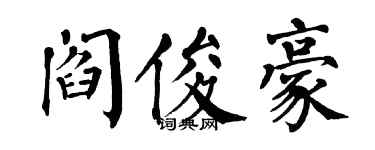 阎俊豪

词典网